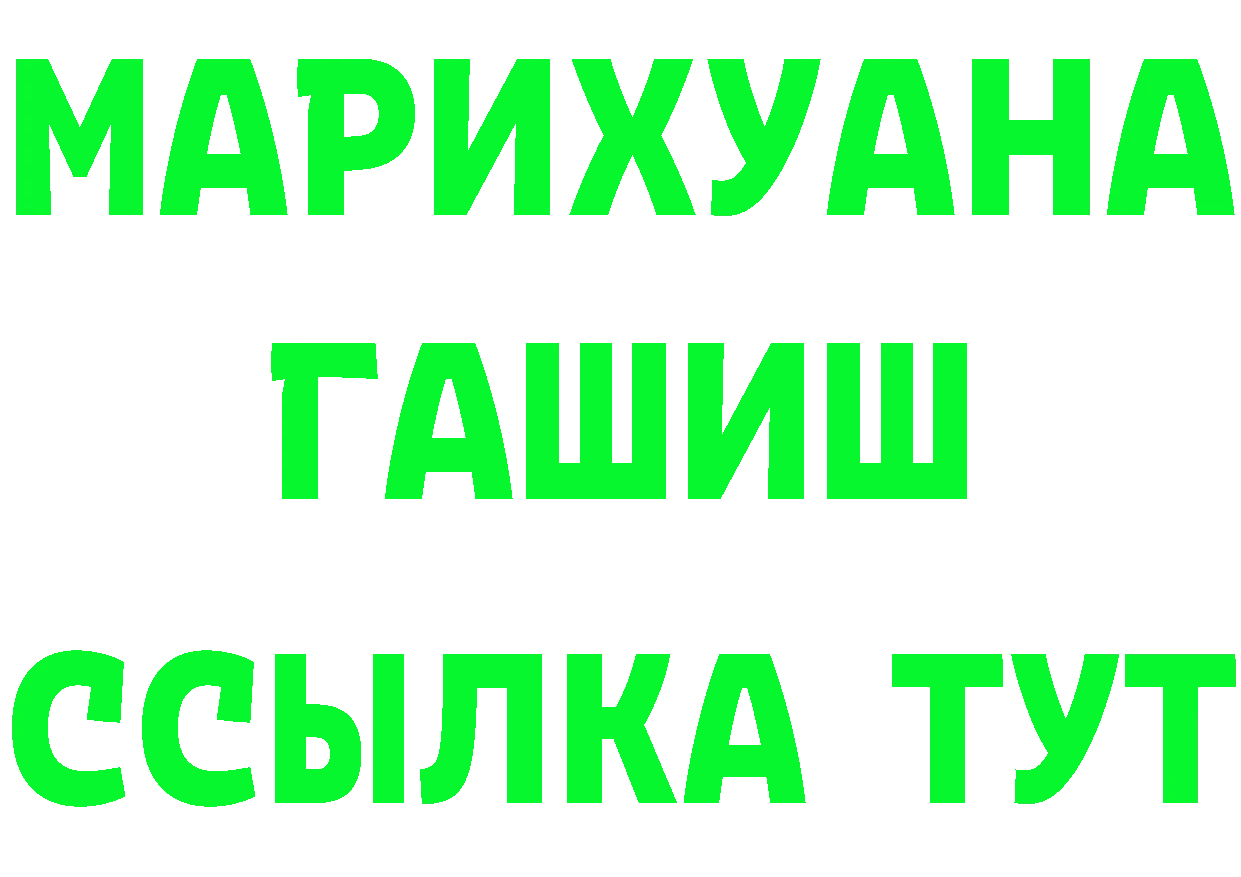 МАРИХУАНА
ГАШИШ
ССЫЛКА ТУТ